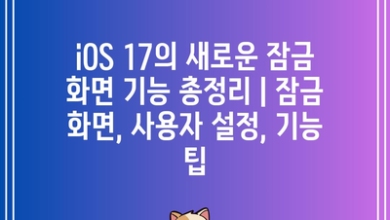 iOS 17의 새로운 잠금 화면 기능 총정리 | 잠금 화면, 사용자 설정, 기능 팁